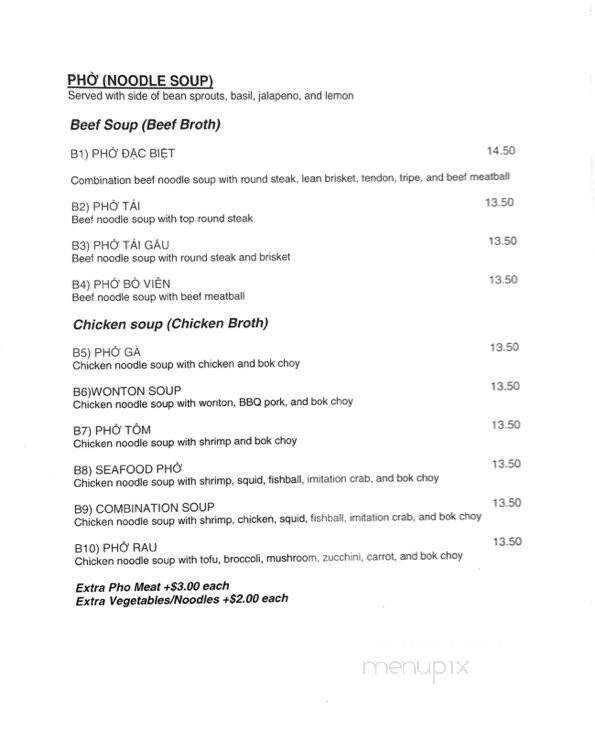 PHỞ (NOODLE SOUP)
Served with side of bean sprouts, basil, jalapeno, and lemon

Beef Soup (Beef Broth)

B1) PHỞ ĐẶC BIỆT 14.50

Combination beef noodle soup with round steak, lean brisket, tendon, tripe, and beef meatball

B2) PHỞ TÁI 13.50
Beef noodle soup with top round steak

B3) PHỞ TÁI GẦU 13.50
Beef noodle soup with round steak and brisket

B4) PHỞ BÒ VIÊN 13.50
Beef noodle soup with beef meatball

Chicken soup (Chicken Broth)

B5) PHỞ GÀ 13.50
Chicken noodle soup with chicken and bok choy

B6)WONTON SOUP 13.50
Chicken noodle soup with wonton, BBQ pork, and bok choy

B7) PHỞ TÔM 13.50
Chicken noodle soup with shrimp and bok choy

B8) SEAFOOD PHỞ 13.50
Chicken noodle soup with shrimp, squid, fishball, imitation crab, and bok choy

B9) COMBINATION SOUP 13.50
Chicken noodle soup with shrimp, chicken, squid, fishball, imitation crab, and bok choy

B10) PHỞ RAU 13.50
Chicken noodle soup with tofu, broccoli, mushroom, zucchini, carrot, and bok choy

Extra Pho Meat +$3.00 each
Extra Vegetables/Noodles +$2.00 each

menupix